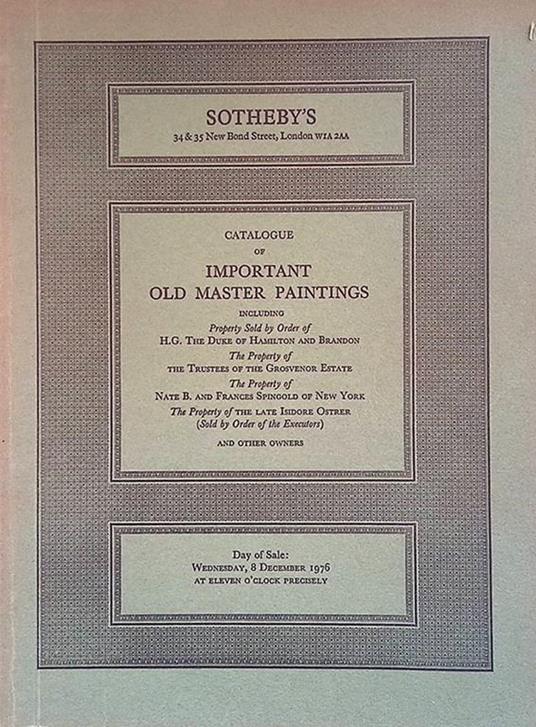 SOTHEBY'S
34 & 35 New Bond Street, London W1A 2AA

CATALOGUE
OF
IMPORTANT
OLD MASTER PAINTINGS
INCLUDING
Property Sold by Order of
H.G. THE DUKE OF HAMILTON AND BRANDON
The Property of
THE TRUSTEES OF THE GROSVENOR ESTATE
The Property of
NATE B. AND FRANCES SPINGOLD OF NEW YORK
The Property of THE LATE ISIDORE OSTRER
(Sold by Order of the Executors)
AND OTHER OWNERS

Day of Sale:
WEDNESDAY, 8 DECEMBER 1976
AT ELEVEN O'CLOCK PRECISELY